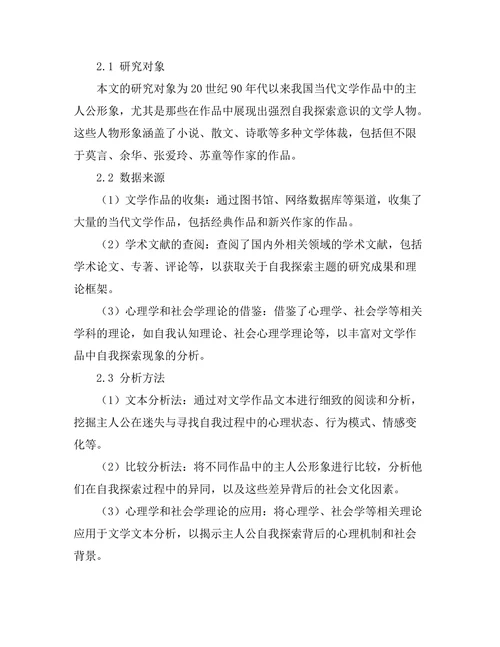 2.1 研究对象

本文的研究对象为20世纪90年代以来我国当代文学作品中的主人公形象，尤其是那些在作品中展现出强烈自我探索意识的文学人物。这些人物形象涵盖了小说、散文、诗歌等多种文学体裁，包括但不限于莫言、余华、张爱玲、苏童等作家的作品。

2.2 数据来源

（1）文学作品的收集：通过图书馆、网络数据库等渠道，收集了大量的当代文学作品，包括经典作品和新兴作家的作品。

（2）学术文献的查阅：查阅了国内外相关领域的学术文献，包括学术论文、专著、评论等，以获取关于自我探索主题的研究成果和理论框架。

（3）心理学和社会学理论的借鉴：借鉴了心理学、社会学等相关学科的理论，如自我认知理论、社会心理学理论等，以丰富对文学作品中自我探索现象的分析。

2.3 分析方法

（1）文本分析法：通过对文学作品文本进行细致的阅读和分析，挖掘主人公在迷失与寻找自我过程中的心理状态、行为模式、情感变化等。

（2）比较分析法：将不同作品中的主人公形象进行比较，分析他们在自我探索过程中的异同，以及这些差异背后的社会文化因素。

（3）心理学和社会学理论的应用：将心理学、社会学等相关理论应用于文学文本分析，以揭示主人公自我探索背后的心理机制和社会背景。